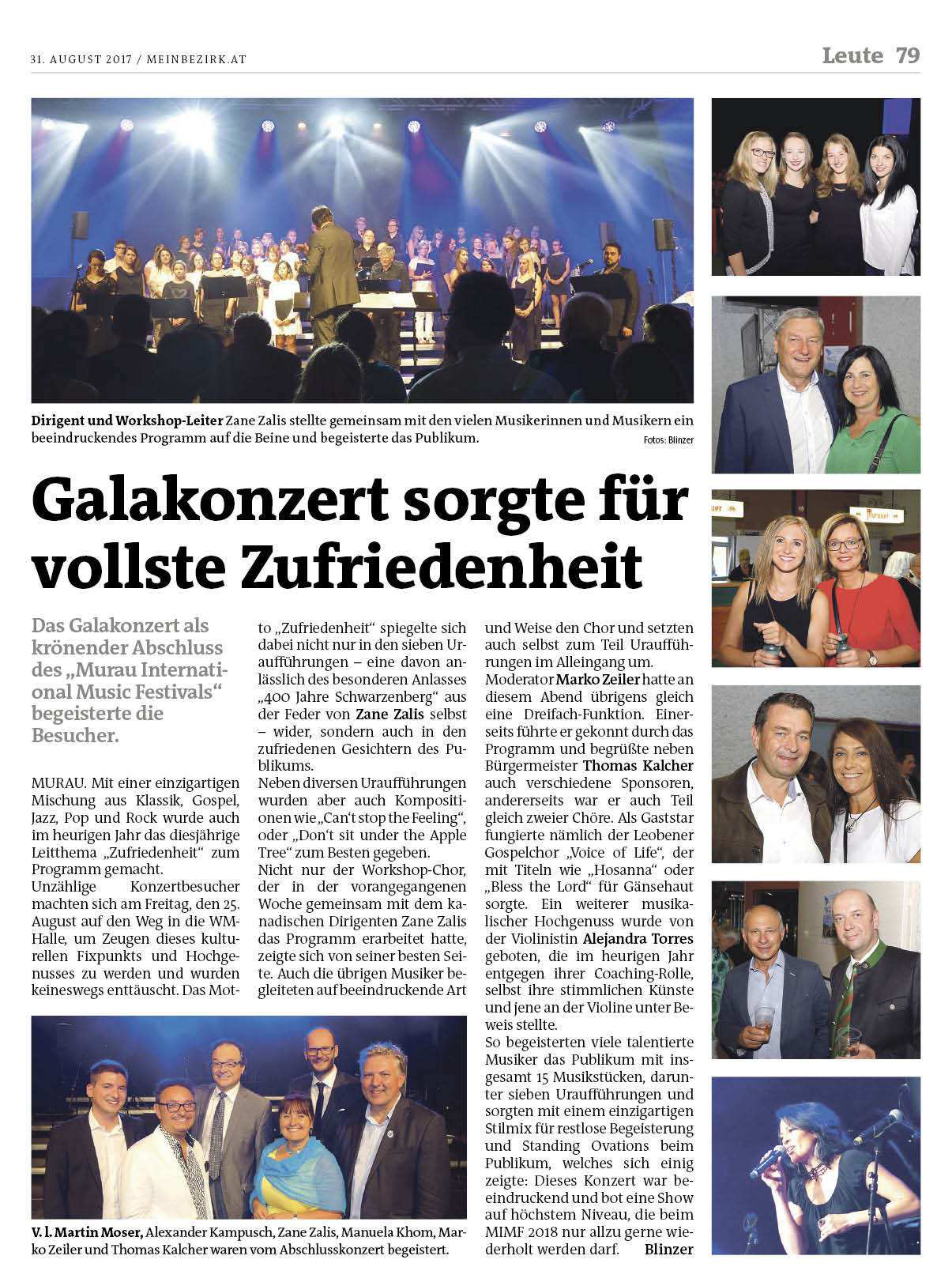 31. AUGUST 2017 / MEINBEZIRK.AT

Leute 79

Dirigent und Workshop-Leiter Zane Zalis stellte gemeinsam mit den vielen Musikerinnen und Musikern ein beeindruckendes Programm auf die Beine und begeisterte das Publikum.

Fotos: Blinzer

Galakonzert sorgte für vollste Zufriedenheit

Das Galakonzert als krönender Abschluss des „Murau International Music Festivals“ begeisterte die Besucher.

MURAU. Mit einer einzigartigen Mischung aus Klassik, Gospel, Jazz, Pop und Rock wurde auch im heurigen Jahr das diesjährige Leitthema „Zufriedenheit“ zum Programm gemacht.
Unzählige Konzertbesucher machten sich am Freitag, den 25. August auf den Weg in die WM-Halle, um Zeugen dieses kulturellen Fixpunkts und Hochgenusses zu werden und wurden keineswegs enttäuscht. Das Motto „Zufriedenheit“ spiegelte sich dabei nicht nur in den sieben Uraufführungen – eine davon anlässlich des besonderen Anlasses „400 Jahre Schwarzenberg“ aus der Feder von Zane Zalis selbst – wider, sondern auch in den zufriedenen Gesichtern des Publikums.
Neben diversen Uraufführungen wurden aber auch Kompositionen wie „Can't stop the Feeling“, oder „Don't sit under the Apple Tree“ zum Besten gegeben.
Nicht nur der Workshop-Chor, der in der vorangegangenen Woche gemeinsam mit dem kanadischen Dirigenten Zane Zalis das Programm erarbeitet hatte, zeigte sich von seiner besten Seite. Auch die übrigen Musiker begleiteten auf beeindruckende Art und Weise den Chor und setzten auch selbst zum Teil Uraufführungen im Alleingang um.
Moderator Marko Zeiler hatte an diesem Abend übrigens gleich eine Dreifach-Funktion. Einerseits führte er gekonnt durch das Programm und begrüßte neben Bürgermeister Thomas Kalcher auch verschiedene Sponsoren, andererseits war er auch Teil gleich zweier Chöre. Als Gaststar fungierte nämlich der Leobener Gospelchor „Voice of Life“, der mit Titeln wie „Hosanna“ oder „Bless the Lord“ für Gänsehaut sorgte. Ein weiterer musikalischer Hochgenuss wurde von der Violinistin Alejandra Torres geboten, die im heurigen Jahr entgegen ihrer Coaching-Rolle, selbst ihre stimmlichen Künste und jene an der Violine unter Beweis stellte.
So begeisterten viele talentierte Musiker das Publikum mit insgesamt 15 Musikstücken, darunter sieben Uraufführungen und sorgten mit einem einzigartigen Stilmix für restlose Begeisterung und Standing Ovations beim Publikum, welches sich einig zeigte: Dieses Konzert war beeindruckend und bot eine Show auf höchstem Niveau, die beim MIMF 2018 nur allzu gerne wiederholt werden darf. Blinzer

V. l. Martin Moser, Alexander Kampusch, Zane Zalis, Manuela Khom, Marko Zeiler und Thomas Kalcher waren vom Abschlusskonzert begeistert.